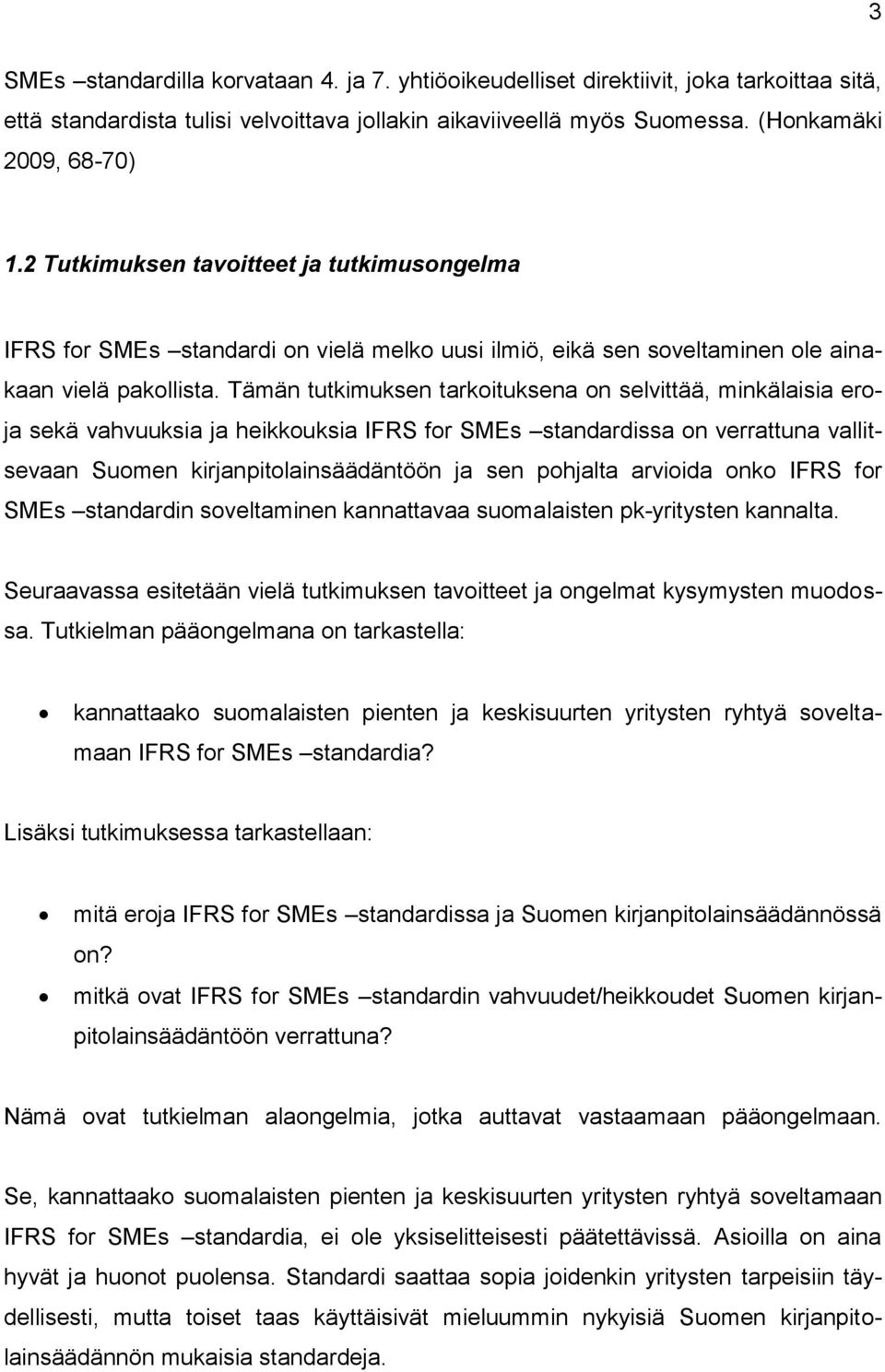 3

SMEs –standardilla korvataan 4. ja 7. yhtiöoikeudelliset direktiivit, joka tarkoittaa sitä, että standardista tulisi velvoittava jollakin aikaviiveellä myös Suomessa. (Honkamäki 2009, 68-70)

1.2 Tutkimuksen tavoitteet ja tutkimusongelma

IFRS for SMEs –standardi on vielä melko uusi ilmiö, eikä sen soveltaminen ole ainakaan vielä pakollista. Tämän tutkimuksen tarkoituksena on selvittää, minkälaisia eroja sekä vahvuuksia ja heikkouksia IFRS for SMEs –standardissa on verrattuna vallitsevaan Suomen kirjanpitolainsäädäntöön ja sen pohjalta arvioida onko IFRS for SMEs –standardin soveltaminen kannattavaa suomalaisten pk-yritysten kannalta.

Seuraavassa esitetään vielä tutkimuksen tavoitteet ja ongelmat kysymysten muodossa. Tutkielman pääongelmana on tarkastella:

• kannattaako suomalaisten pienten ja keskisuurten yritysten ryhtyä soveltamaan IFRS for SMEs –standardia?

Lisäksi tutkimuksessa tarkastellaan:

• mitä eroja IFRS for SMEs –standardissa ja Suomen kirjanpitolainsäädännössä on?
• mitkä ovat IFRS for SMEs –standardin vahvuudet/heikkoudet Suomen kirjanpitolainsäädäntöön verrattuna?

Nämä ovat tutkielman alaongelmia, jotka auttavat vastaamaan pääongelmaan.

Se, kannattaako suomalaisten pienten ja keskisuurten yritysten ryhtyä soveltamaan IFRS for SMEs –standardia, ei ole yksiselitteisesti päätettävissä. Asioilla on aina hyvät ja huonot puolensa. Standardi saattaa sopia joidenkin yritysten tarpeisiin täydellisesti, mutta toiset taas käyttäisivät mieluummin nykyisiä Suomen kirjanpitolainsäädännön mukaisia standardeja.